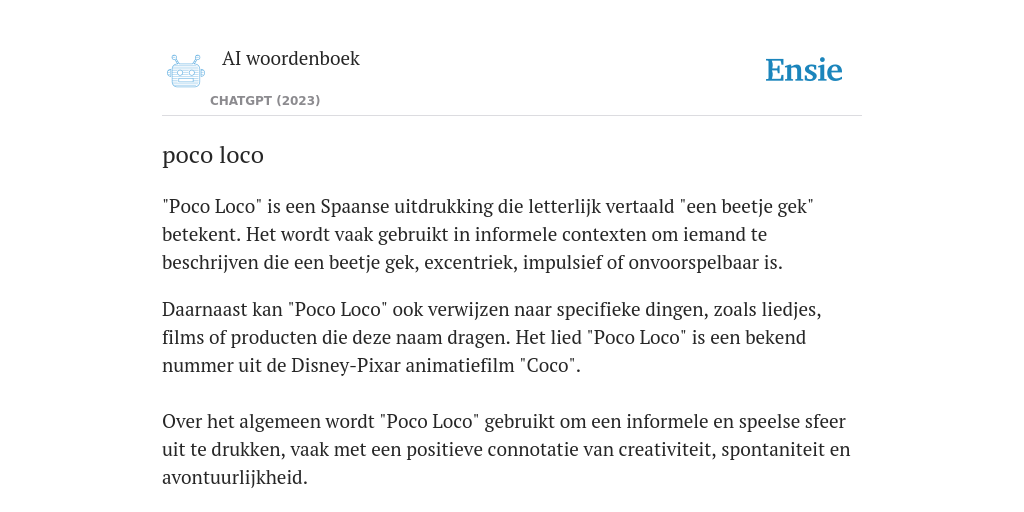 AI woordenboek

CHATGPT (2023)

Ensie

poco loco

"Poco Loco" is een Spaanse uitdrukking die letterlijk vertaald "een beetje gek" betekent. Het wordt vaak gebruikt in informele contexten om iemand te beschrijven die een beetje gek, excentriek, impulsief of onvoorspelbaar is.

Daarnaast kan "Poco Loco" ook verwijzen naar specifieke dingen, zoals liedjes, films of producten die deze naam dragen. Het lied "Poco Loco" is een bekend nummer uit de Disney-Pixar animatiefilm "Coco".

Over het algemeen wordt "Poco Loco" gebruikt om een informele en speelse sfeer uit te drukken, vaak met een positieve connotatie van creativiteit, spontaniteit en avontuurlijkheid.